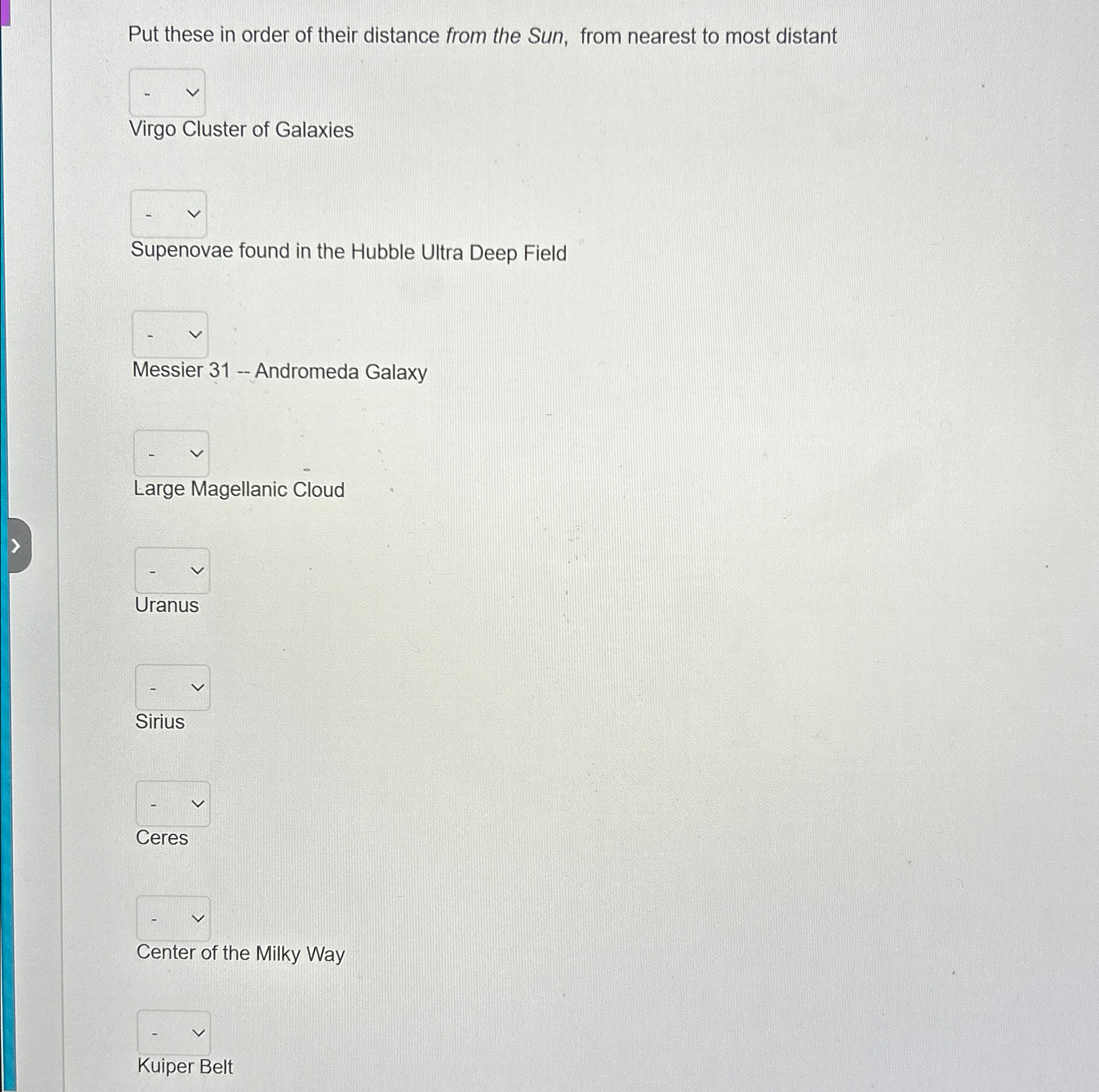 Put these in order of their distance from the Sun, from nearest to most distant

-

Virgo Cluster of Galaxies

-

Supenovae found in the Hubble Ultra Deep Field

-

Messier 31 -- Andromeda Galaxy

-

Large Magellanic Cloud

-

Uranus

-

Sirius

-

Ceres

-

Center of the Milky Way

-

Kuiper Belt